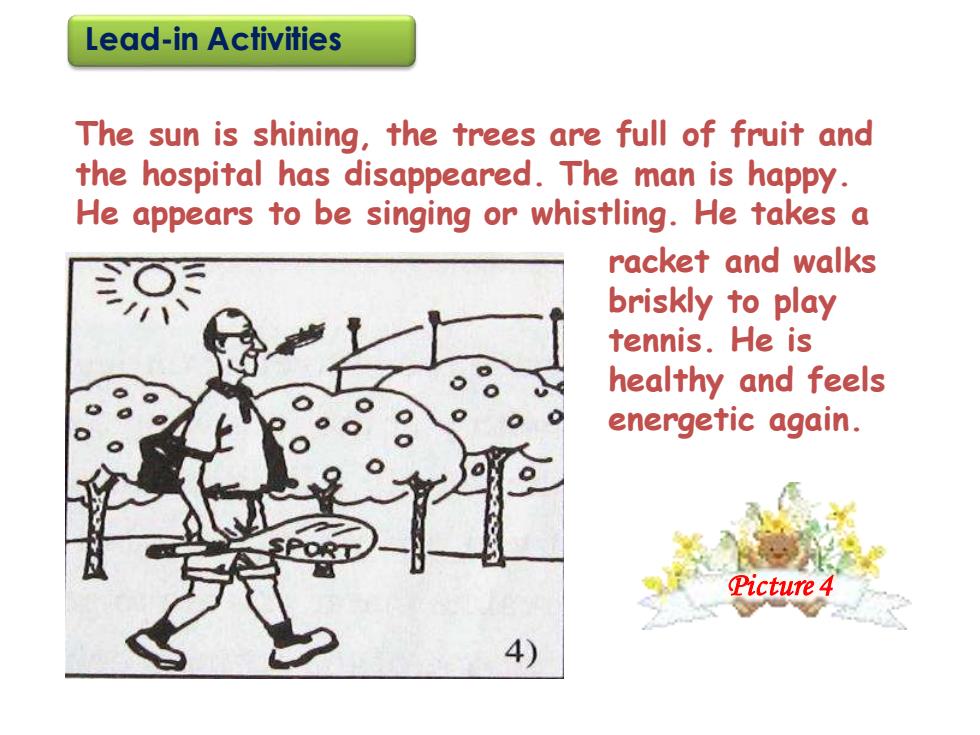 Lead-in Activities

The sun is shining, the trees are full of fruit and the hospital has disappeared. The man is happy. He appears to be singing or whistling. He takes a racket and walks briskly to play tennis. He is healthy and feels energetic again.

SPORT

4)

Picture 4